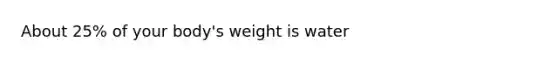 About 25% of your body's weight is water